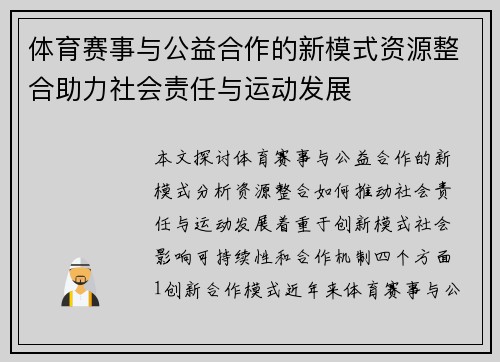 体育赛事与公益合作的新模式资源整合助力社会责任与运动发展

本文探讨体育赛事与公益合作的新模式分析资源整合如何推动社会责任与运动发展着重于创新模式社会影响可持续性和合作机制四个方面1创新合作模式近年来体育赛事与公